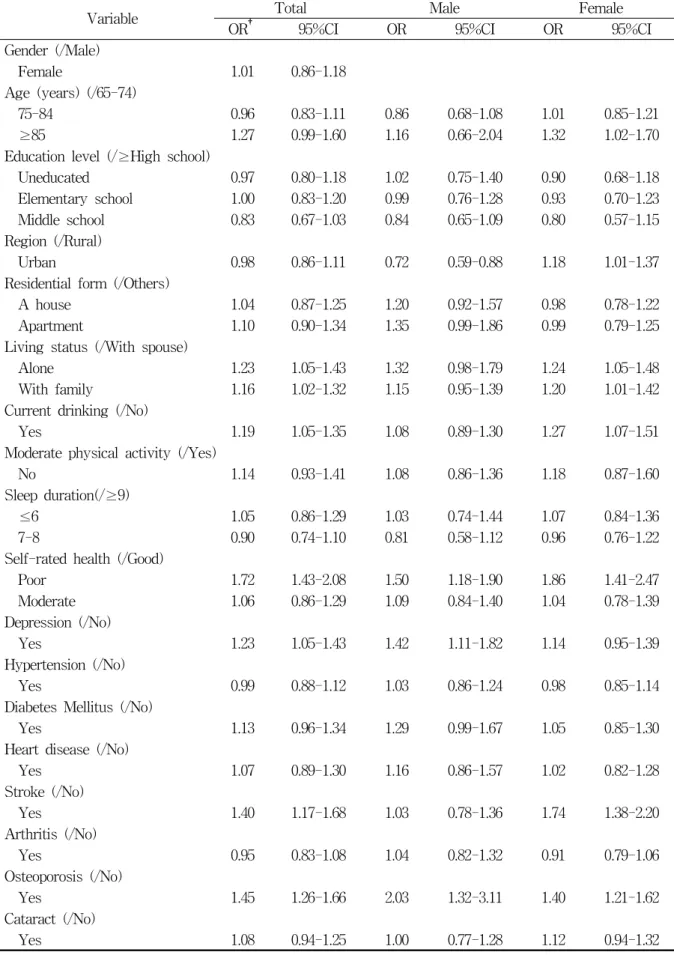 | Variable | Total |  | Male |  | Female |  |
|---|---|---|---|---|---|---|
|  | OR$^{†}$ | 95%CI | OR | 95%CI | OR | 95%CI |
| Gender (/Male) |  |  |  |  |  |  |
| Female | 1.01 | 0.86-1.18 |  |  |  |  |
| Age (years) (/65-74) |  |  |  |  |  |  |
| 75-84 | 0.96 | 0.83-1.11 | 0.86 | 0.68-1.08 | 1.01 | 0.85-1.21 |
| ≥85 | 1.27 | 0.99-1.60 | 1.16 | 0.66-2.04 | 1.32 | 1.02-1.70 |
| Education level (/≥High school) |  |  |  |  |  |  |
| Uneducated | 0.97 | 0.80-1.18 | 1.02 | 0.75-1.40 | 0.90 | 0.68-1.18 |
| Elementary school | 1.00 | 0.83-1.20 | 0.99 | 0.76-1.28 | 0.93 | 0.70-1.23 |
| Middle school | 0.83 | 0.67-1.03 | 0.84 | 0.65-1.09 | 0.80 | 0.57-1.15 |
| Region (/Rural) |  |  |  |  |  |  |
| Urban | 0.98 | 0.86-1.11 | 0.72 | 0.59-0.88 | 1.18 | 1.01-1.37 |
| Residential form (/Others) |  |  |  |  |  |  |
| A house | 1.04 | 0.87-1.25 | 1.20 | 0.92-1.57 | 0.98 | 0.78-1.22 |
| Apartment | 1.10 | 0.90-1.34 | 1.35 | 0.99-1.86 | 0.99 | 0.79-1.25 |
| Living status (/With spouse) |  |  |  |  |  |  |
| Alone | 1.23 | 1.05-1.43 | 1.32 | 0.98-1.79 | 1.24 | 1.05-1.48 |
| With family | 1.16 | 1.02-1.32 | 1.15 | 0.95-1.39 | 1.20 | 1.01-1.42 |
| Current drinking (/No) |  |  |  |  |  |  |
| Yes | 1.19 | 1.05-1.35 | 1.08 | 0.89-1.30 | 1.27 | 1.07-1.51 |
| Moderate physical activity (/Yes) |  |  |  |  |  |  |
| No | 1.14 | 0.93-1.41 | 1.08 | 0.86-1.36 | 1.18 | 0.87-1.60 |
| Sleep duration(/≥9) |  |  |  |  |  |  |
| ≤6 | 1.05 | 0.86-1.29 | 1.03 | 0.74-1.44 | 1.07 | 0.84-1.36 |
| 7-8 | 0.90 | 0.74-1.10 | 0.81 | 0.58-1.12 | 0.96 | 0.76-1.22 |
| Self-rated health (/Good) |  |  |  |  |  |  |
| Poor | 1.72 | 1.43-2.08 | 1.50 | 1.18-1.90 | 1.86 | 1.41-2.47 |
| Moderate | 1.06 | 0.86-1.29 | 1.09 | 0.84-1.40 | 1.04 | 0.78-1.39 |
| Depression (/No) |  |  |  |  |  |  |
| Yes | 1.23 | 1.05-1.43 | 1.42 | 1.11-1.82 | 1.14 | 0.95-1.39 |
| Hypertension (/No) |  |  |  |  |  |  |
| Yes | 0.99 | 0.88-1.12 | 1.03 | 0.86-1.24 | 0.98 | 0.85-1.14 |
| Diabetes Mellitus (/No) |  |  |  |  |  |  |
| Yes | 1.13 | 0.96-1.34 | 1.29 | 0.99-1.67 | 1.05 | 0.85-1.30 |
| Heart disease (/No) |  |  |  |  |  |  |
| Yes | 1.07 | 0.89-1.30 | 1.16 | 0.86-1.57 | 1.02 | 0.82-1.28 |
| Stroke (/No) |  |  |  |  |  |  |
| Yes | 1.40 | 1.17-1.68 | 1.03 | 0.78-1.36 | 1.74 | 1.38-2.20 |
| Arthritis (/No) |  |  |  |  |  |  |
| Yes | 0.95 | 0.83-1.08 | 1.04 | 0.82-1.32 | 0.91 | 0.79-1.06 |
| Osteoporosis (/No) |  |  |  |  |  |  |
| Yes | 1.45 | 1.26-1.66 | 2.03 | 1.32-3.11 | 1.40 | 1.21-1.62 |
| Cataract (/No) |  |  |  |  |  |  |
| Yes | 1.08 | 0.94-1.25 | 1.00 | 0.77-1.28 | 1.12 | 0.94-1.32 |